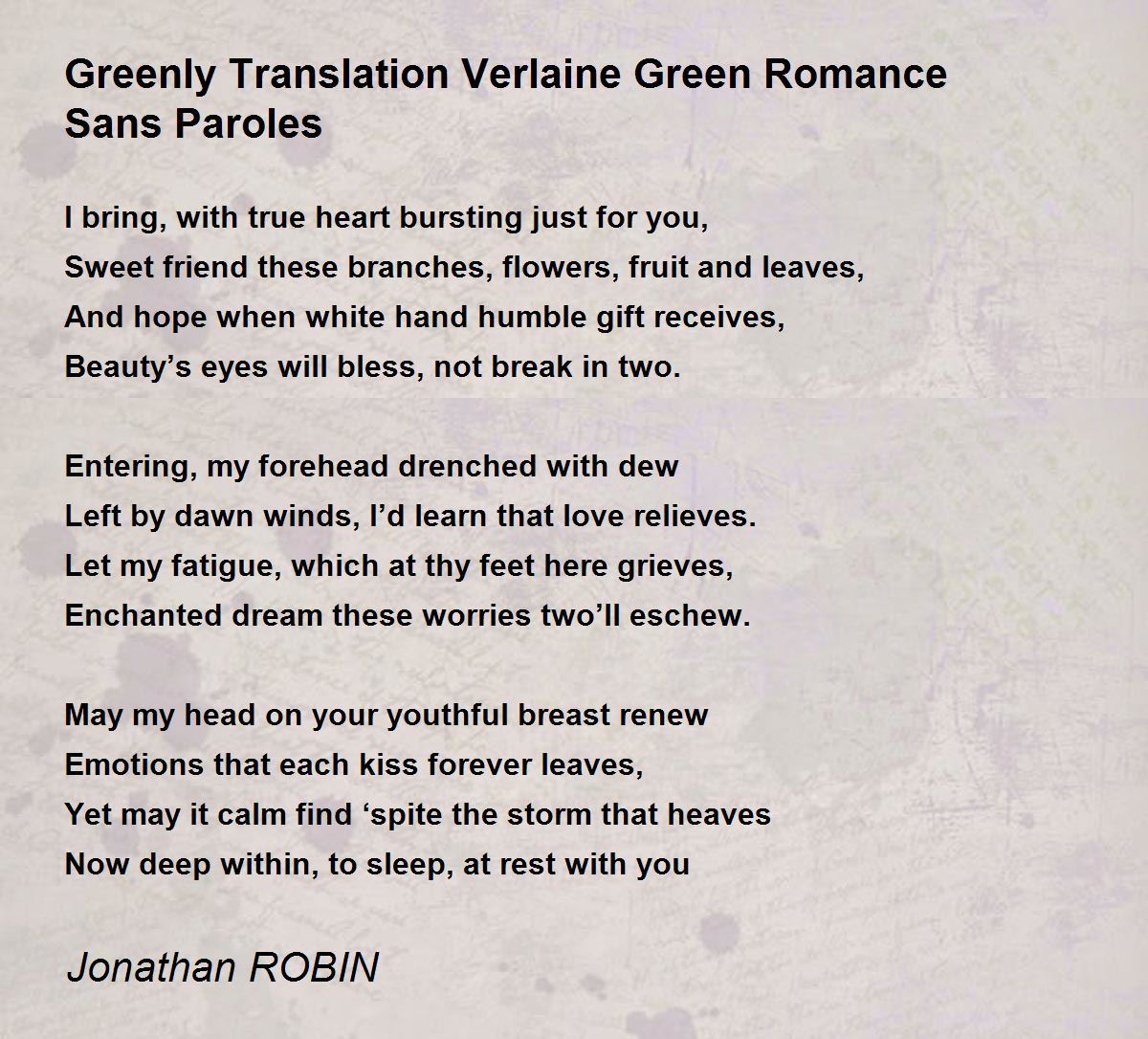 Greenly Translation Verlaine Green Romance Sans Paroles

I bring, with true heart bursting just for you,
Sweet friend these branches, flowers, fruit and leaves,
And hope when white hand humble gift receives,
Beauty’s eyes will bless, not break in two.

Entering, my forehead drenched with dew
Left by dawn winds, I’d learn that love relieves.
Let my fatigue, which at thy feet here grieves,
Enchanted dream these worries two’ll eschew.

May my head on your youthful breast renew
Emotions that each kiss forever leaves,
Yet may it calm find ‘spite the storm that heaves
Now deep within, to sleep, at rest with you

Jonathan ROBIN